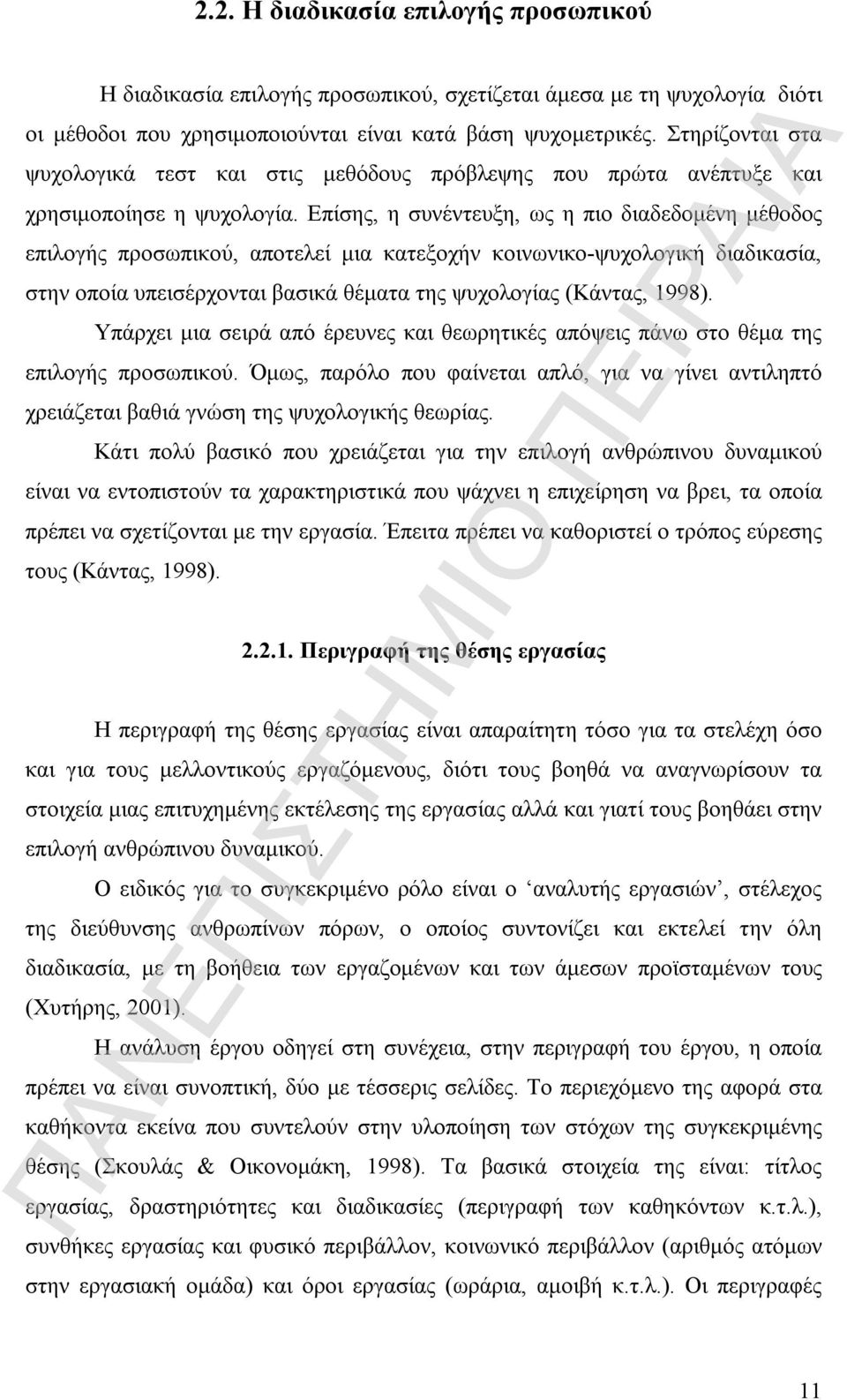 2.2. Η διαδικασία επιλογής προσωπικού

Η διαδικασία επιλογής προσωπικού, σχετίζεται άμεσα με τη ψυχολογία διότι οι μέθοδοι που χρησιμοποιούνται είναι κατά βάση ψυχομετρικές. Στηρίζονται στα ψυχολογικά τεστ και στις μεθόδους πρόβλεψης που πρώτα ανέπτυξε και χρησιμοποίησε η ψυχολογία. Επίσης, η συνέντευξη, ως η πιο διαδεδομένη μέθοδος επιλογής προσωπικού, αποτελεί μια κατεξοχήν κοινωνικο-ψυχολογική διαδικασία, στην οποία υπεισέρχονται βασικά θέματα της ψυχολογίας (Κάντας, 1998).

Υπάρχει μια σειρά από έρευνες και θεωρητικές απόψεις πάνω στο θέμα της επιλογής προσωπικού. Όμως, παρόλο που φαίνεται απλό, για να γίνει αντιληπτό χρειάζεται βαθιά γνώση της ψυχολογικής θεωρίας.

Κάτι πολύ βασικό που χρειάζεται για την επιλογή ανθρώπινου δυναμικού είναι να εντοπιστούν τα χαρακτηριστικά που ψάχνει η επιχείρηση να βρει, τα οποία πρέπει να σχετίζονται με την εργασία. Έπειτα πρέπει να καθοριστεί ο τρόπος εύρεσης τους (Κάντας, 1998).

2.2.1. Περιγραφή της θέσης εργασίας

Η περιγραφή της θέσης εργασίας είναι απαραίτητη τόσο για τα στελέχη όσο και για τους μελλοντικούς εργαζόμενους, διότι τους βοηθά να αναγνωρίσουν τα στοιχεία μιας επιτυχημένης εκτέλεσης της εργασίας αλλά και γιατί τους βοηθάει στην επιλογή ανθρώπινου δυναμικού.

Ο ειδικός για το συγκεκριμένο ρόλο είναι ο ‘αναλυτής εργασιών’, στέλεχος της διεύθυνσης ανθρωπίνων πόρων, ο οποίος συντονίζει και εκτελεί την όλη διαδικασία, με τη βοήθεια των εργαζομένων και των άμεσων προϊσταμένων τους (Χυτήρης, 2001).

Η ανάλυση έργου οδηγεί στη συνέχεια, στην περιγραφή του έργου, η οποία πρέπει να είναι συνοπτική, δύο με τέσσερις σελίδες. Το περιεχόμενο της αφορά στα καθήκοντα εκείνα που συντελούν στην υλοποίηση των στόχων της συγκεκριμένης θέσης (Σκουλάς & Οικονομάκη, 1998). Τα βασικά στοιχεία της είναι: τίτλος εργασίας, δραστηριότητες και διαδικασίες (περιγραφή των καθηκόντων κ.τ.λ.), συνθήκες εργασίας και φυσικό περιβάλλον, κοινωνικό περιβάλλον (αριθμός ατόμων στην εργασιακή ομάδα) και όροι εργασίας (ωράρια, αμοιβή κ.τ.λ.). Οι περιγραφές

ΠΑΝΕΠΙΣΤΗΜΙΟ ΠΕΙΡΑΙΑ

11